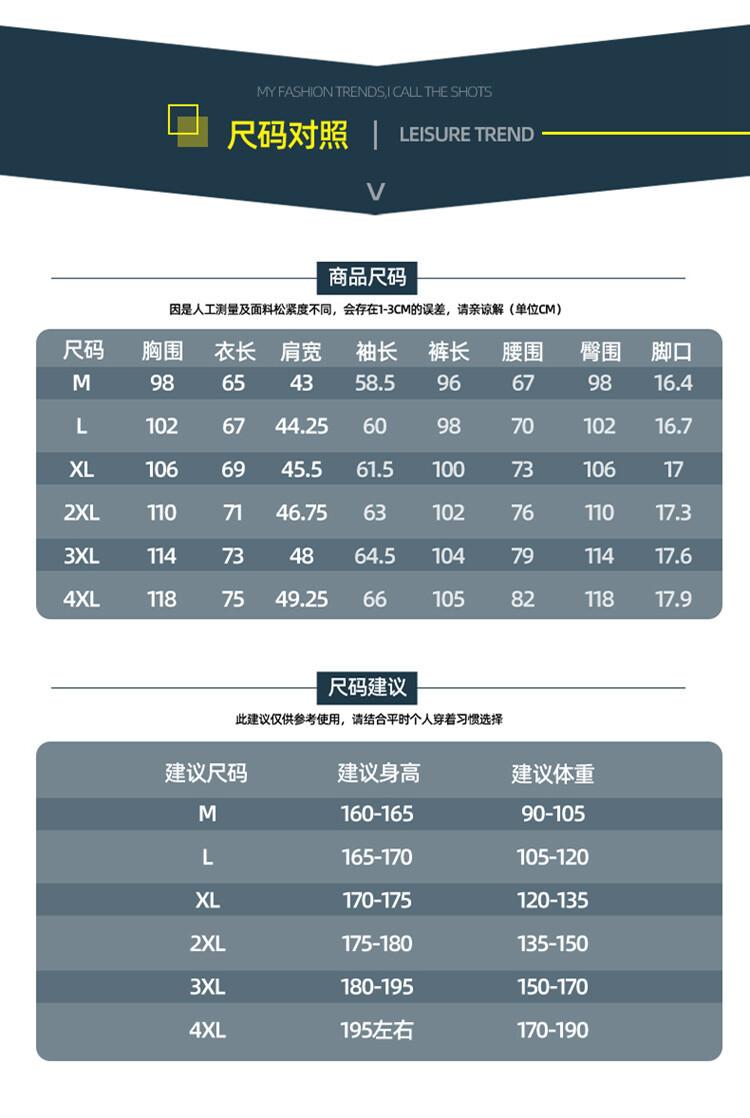 MY FASHION TRENDS,I CALL THE SHOTS

尺码对照 | LEISURE TREND

V

商品尺码

因是人工测量及面料松紧度不同，会存在1-3CM的误差，请亲谅解（单位CM）

| 尺码 | 胸围 | 衣长 | 肩宽 | 袖长 | 裤长 | 腰围 | 臀围 | 脚口 |
|---|---|---|---|---|---|---|---|---|
| M | 98 | 65 | 43 | 58.5 | 96 | 67 | 98 | 16.4 |
| L | 102 | 67 | 44.25 | 60 | 98 | 70 | 102 | 16.7 |
| XL | 106 | 69 | 45.5 | 61.5 | 100 | 73 | 106 | 17 |
| 2XL | 110 | 71 | 46.75 | 63 | 102 | 76 | 110 | 17.3 |
| 3XL | 114 | 73 | 48 | 64.5 | 104 | 79 | 114 | 17.6 |
| 4XL | 118 | 75 | 49.25 | 66 | 105 | 82 | 118 | 17.9 |

尺码建议

此建议仅供参考使用，请结合平时个人穿着习惯选择

| 建议尺码 | 建议身高 | 建议体重 |
|---|---|---|
| M | 160-165 | 90-105 |
| L | 165-170 | 105-120 |
| XL | 170-175 | 120-135 |
| 2XL | 175-180 | 135-150 |
| 3XL | 180-195 | 150-170 |
| 4XL | 195左右 | 170-190 |